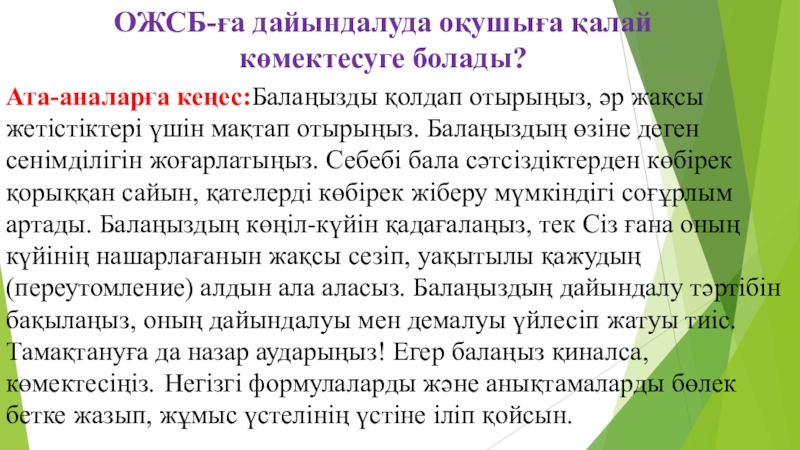 ОЖСБ-ға дайындалуда оқушыға қалай көмектесуге болады?

Ата-аналарға кеңес:Балаңызды қолдап отырыңыз, әр жақсы жетістіктері үшін мақтап отырыңыз. Балаңыздың өзіне деген сенімділігін жоғарлатыңыз. Себебі бала сәтсіздіктерден көбірек қорыққан сайын, қателерді көбірек жіберу мүмкіндігі соғұрлым артады. Балаңыздың көңіл-күйін қадағалаңыз, тек Сіз ғана оның күйінің нашарлағанын жақсы сезіп, уақытылы қажудың (переутомление) алдын ала аласыз. Балаңыздың дайындалу тәртібін бақылаңыз, оның дайындалуы мен демалуы үйлесіп жатуы тиіс. Тамақтануға да назар аударыңыз! Егер балаңыз қиналса, көмектесіңіз. Негізгі формулаларды және анықтамаларды бөлек бетке жазып, жұмыс үстелінің үстіне іліп қойсын.